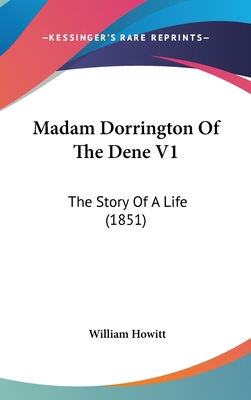 —KESSINGER'S RARE REPRINTS—

Madam Dorrington Of The Dene V1

The Story Of A Life (1851)

William Howitt